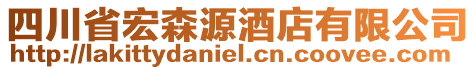 四川省宏森源酒店有限公司
http://lakittydaniel.cn.coovee.com